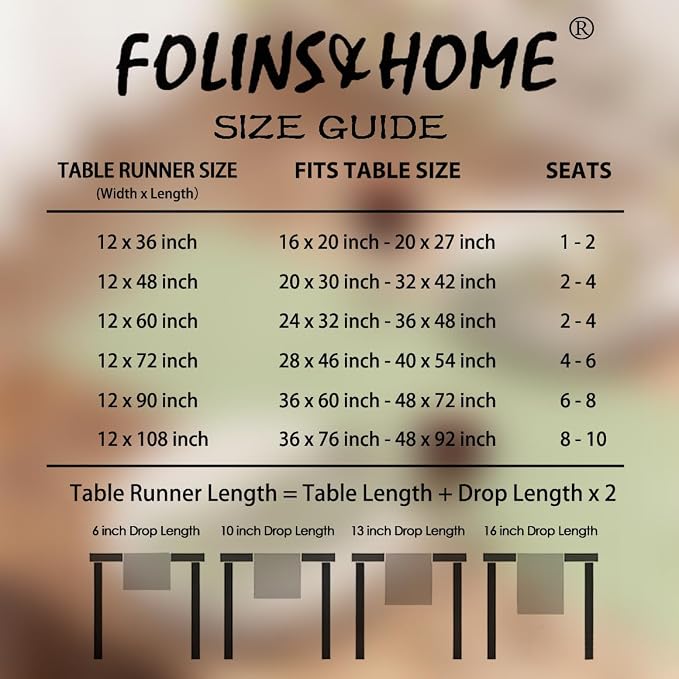 FOLINS&HOME ®

SIZE GUIDE

| TABLE RUNNER SIZE (Width x Length) | FITS TABLE SIZE | SEATS |
|---|---|---|
| 12 x 36 inch | 16 x 20 inch - 20 x 27 inch | 1 - 2 |
| 12 x 48 inch | 20 x 30 inch - 32 x 42 inch | 2 - 4 |
| 12 x 60 inch | 24 x 32 inch - 36 x 48 inch | 2 - 4 |
| 12 x 72 inch | 28 x 46 inch - 40 x 54 inch | 4 - 6 |
| 12 x 90 inch | 36 x 60 inch - 48 x 72 inch | 6 - 8 |
| 12 x 108 inch | 36 x 76 inch - 48 x 92 inch | 8 - 10 |

Table Runner Length = Table Length + Drop Length x 2

6 inch Drop Length 10 inch Drop Length 13 inch Drop Length 16 inch Drop Length